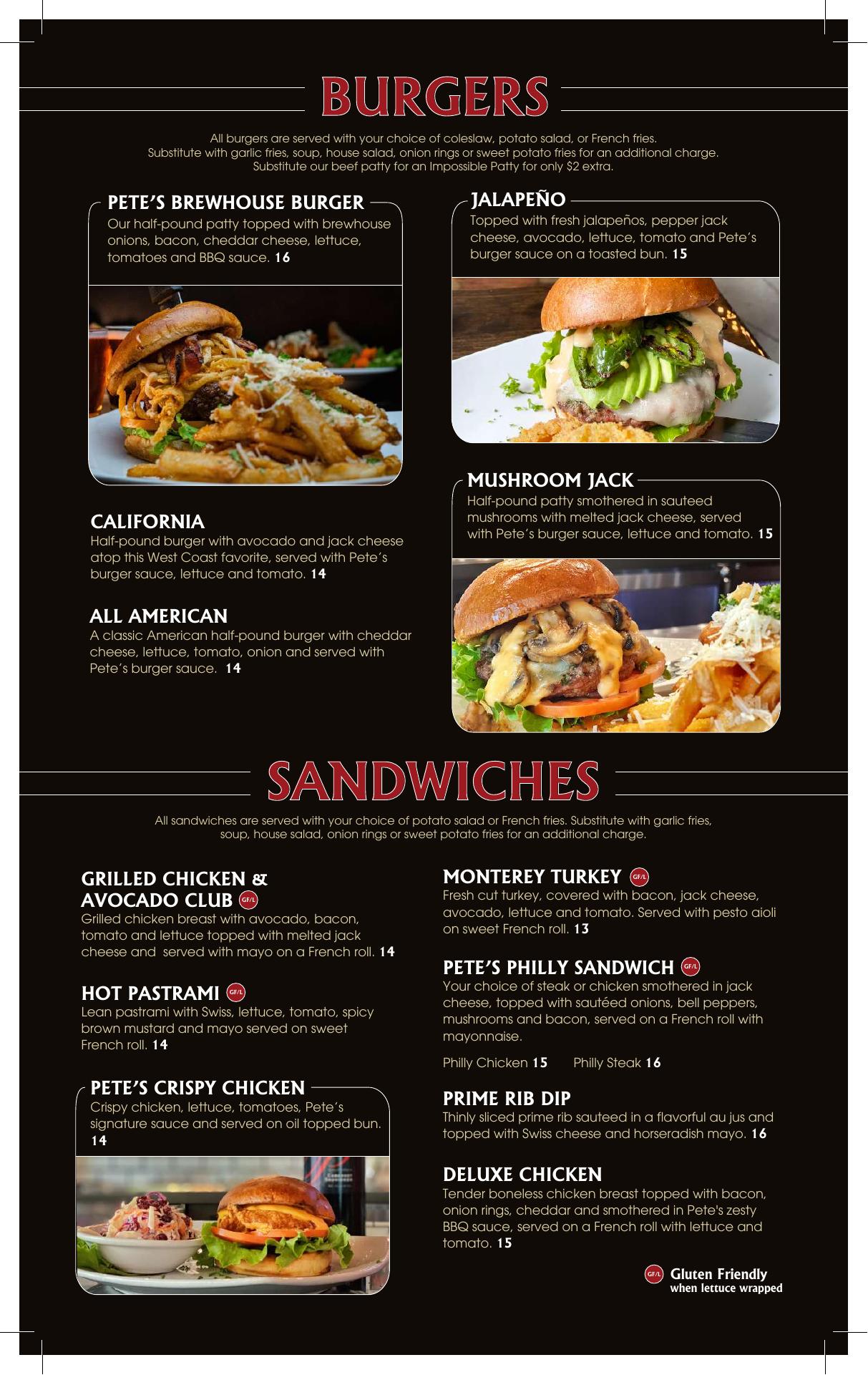 BURGERS

All burgers are served with your choice of coleslaw, potato salad, or French fries. Substitute with garlic fries, soup, house salad, onion rings or sweet potato fries for an additional charge. Substitute our beef patty for an Impossible Patty for only $2 extra.

PETE'S BREWHOUSE BURGER
Our half-pound patty topped with brewhouse onions, bacon, cheddar cheese, lettuce, tomatoes and BBQ sauce. 16

CALIFORNIA
Half-pound burger with avocado and jack cheese atop this West Coast favorite, served with Pete's burger sauce, lettuce and tomato. 14

ALL AMERICAN
A classic American half-pound burger with cheddar cheese, lettuce, tomato, onion and served with Pete's burger sauce. 14

JALAPEÑO
Topped with fresh jalapeños, pepper jack cheese, avocado, lettuce, tomato and Pete's burger sauce on a toasted bun. 15

MUSHROOM JACK
Half-pound patty smothered in sauteed mushrooms with melted jack cheese, served with Pete's burger sauce, lettuce and tomato. 15

SANDWICHES

All sandwiches are served with your choice of potato salad or French fries. Substitute with garlic fries, soup, house salad, onion rings or sweet potato fries for an additional charge.

GRILLED CHICKEN &
AVOCADO CLUB GF/L
Grilled chicken breast with avocado, bacon, tomato and lettuce topped with melted jack cheese and served with mayo on a French roll. 14

HOT PASTRAMI GF/L
Lean pastrami with Swiss, lettuce, tomato, spicy brown mustard and mayo served on sweet French roll. 14

PETE'S CRISPY CHICKEN
Crispy chicken, lettuce, tomatoes, Pete's signature sauce and served on oil topped bun. 14

MONTEREY TURKEY GF/L
Fresh cut turkey, covered with bacon, jack cheese, avocado, lettuce and tomato. Served with pesto aioli on sweet French roll. 13

PETE'S PHILLY SANDWICH GF/L
Your choice of steak or chicken smothered in jack cheese, topped with sautéed onions, bell peppers, mushrooms and bacon, served on a French roll with mayonnaise.

Philly Chicken 15 Philly Steak 16

PRIME RIB DIP
Thinly sliced prime rib sauteed in a flavorful au jus and topped with Swiss cheese and horseradish mayo. 16

DELUXE CHICKEN
Tender boneless chicken breast topped with bacon, onion rings, cheddar and smothered in Pete's zesty BBQ sauce, served on a French roll with lettuce and tomato. 15

GF/L Gluten Friendly
when lettuce wrapped